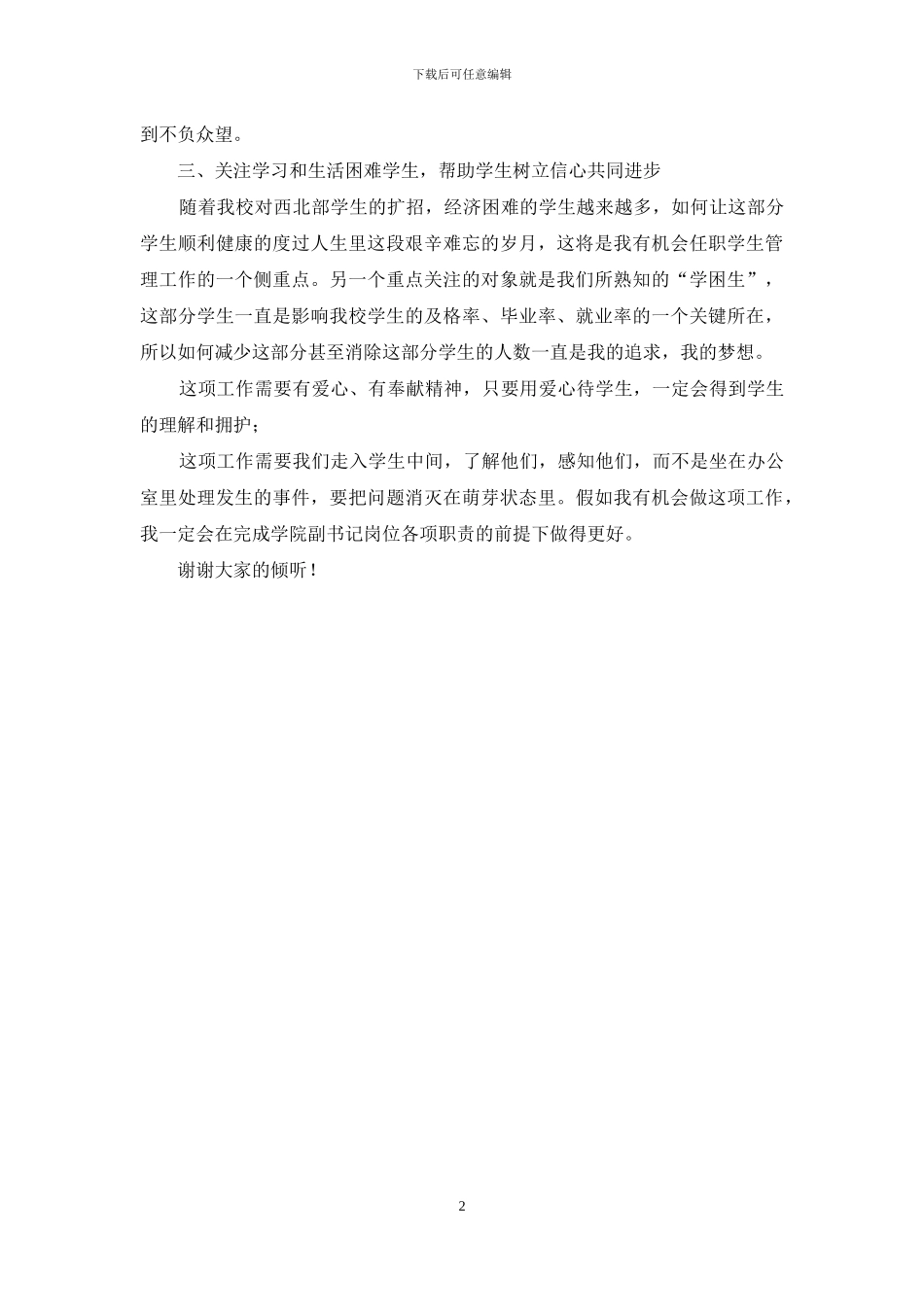 下载后可任意编辑

到不负众望。

三、关注学习和生活困难学生，帮助学生树立信心共同进步

随着我校对西北部学生的扩招，经济困难的学生越来越多，如何让这部分学生顺利健康的度过人生里这段艰辛难忘的岁月，这将是我有机会任职学生管理工作的一个侧重点。另一个重点关注的对象就是我们所熟知的“学困生”，这部分学生一直是影响我校学生的及格率、毕业率、就业率的一个关键所在，所以如何减少这部分甚至消除这部分学生的人数一直是我的追求，我的梦想。

这项工作需要有爱心、有奉献精神，只要用爱心待学生，一定会得到学生的理解和拥护；

这项工作需要我们走入学生中间，了解他们，感知他们，而不是坐在办公室里处理发生的事件，要把问题消灭在萌芽状态里。假如我有机会做这项工作，我一定会在完成学院副书记岗位各项职责的前提下做得更好。

谢谢大家的倾听！

2